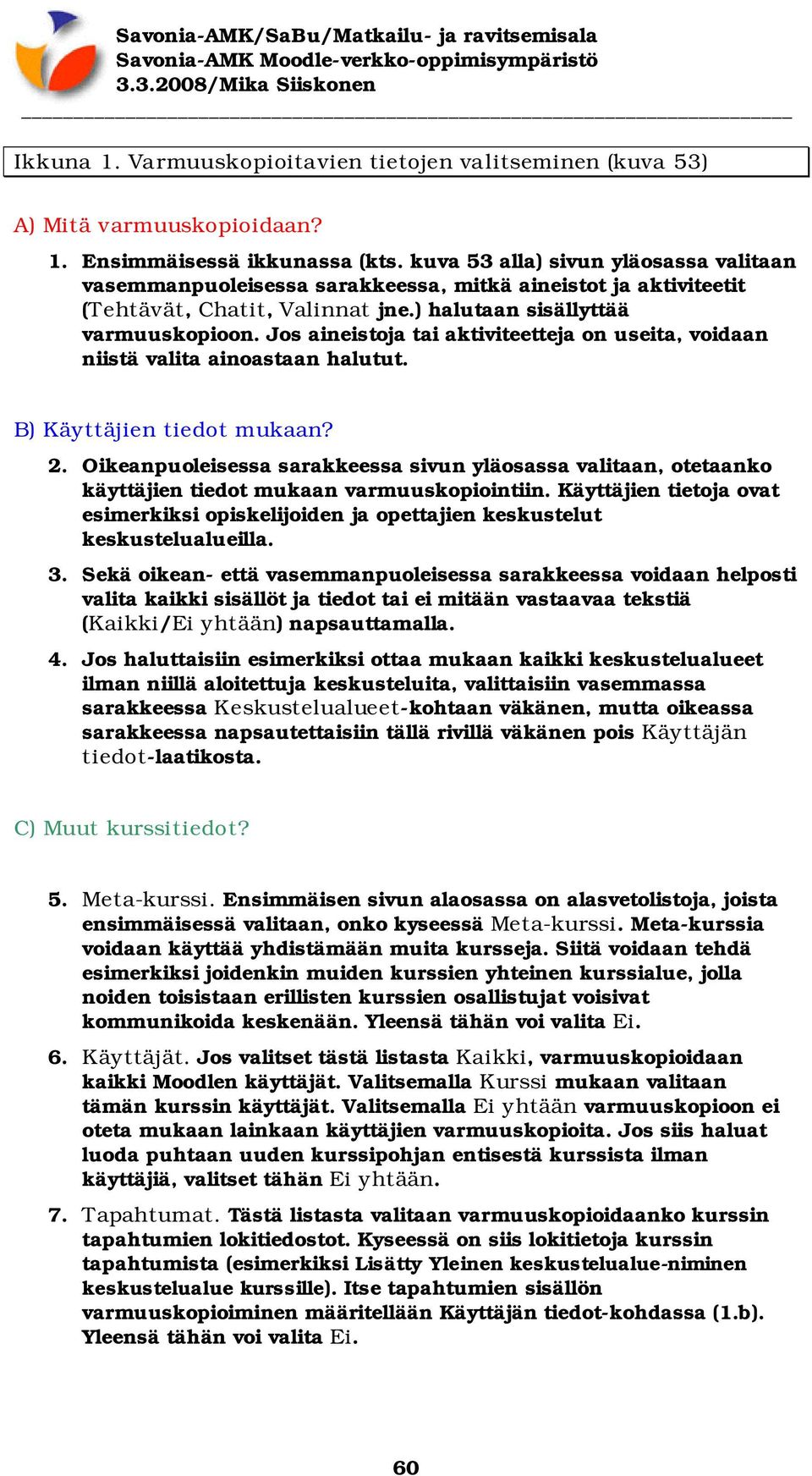 Savonia-AMK/SaBu/Matkailu- ja ravitsemisala
Savonia-AMK Moodle-verkko-oppimisympäristö
3.3.2008/Mika Siiskonen

Ikkuna 1. Varmuuskopioitavien tietojen valitseminen (kuva 53)

A) Mitä varmuuskopioidaan?

1. Ensimmäisessä ikkunassa (kts. kuva 53 alla) sivun yläosassa valitaan vasemmanpuoleisessa sarakkeessa, mitkä aineistot ja aktiviteetit (Tehtävät, Chatit, Valinnat jne.) halutaan sisällyttää varmuuskopioon. Jos aineistoja tai aktiviteetteja on useita, voidaan niistä valita ainoastaan halutut.

B) Käyttäjien tiedot mukaan?

2. Oikeanpuoleisessa sarakkeessa sivun yläosassa valitaan, otetaanko käyttäjien tiedot mukaan varmuuskopiointiin. Käyttäjien tietoja ovat esimerkiksi opiskelijoiden ja opettajien keskustelut keskustelualueilla.

3. Sekä oikean- että vasemmanpuoleisessa sarakkeessa voidaan helposti valita kaikki sisällöt ja tiedot tai ei mitään vastaavaa tekstiä (Kaikki/Ei yhtään) napsauttamalla.

4. Jos haluttaisiin esimerkiksi ottaa mukaan kaikki keskustelualueet ilman niillä aloitettuja keskusteluita, valittaisiin vasemmassa sarakkeessa Keskustelualueet-kohtaan väkänen, mutta oikeassa sarakkeessa napsautettaisiin tällä rivillä väkänen pois Käyttäjän tiedot-laatikosta.

C) Muut kurssitiedot?

5. Meta-kurssi. Ensimmäisen sivun alaosassa on alasvetolistoja, joista ensimmäisessä valitaan, onko kyseessä Meta-kurssi. Meta-kurssia voidaan käyttää yhdistämään muita kursseja. Siitä voidaan tehdä esimerkiksi joidenkin muiden kurssien yhteinen kurssialue, jolla noiden toisistaan erillisten kurssien osallistujat voisivat kommunikoida keskenään. Yleensä tähän voi valita Ei.

6. Käyttäjät. Jos valitset tästä listasta Kaikki, varmuuskopioidaan kaikki Moodlen käyttäjät. Valitsemalla Kurssi mukaan valitaan tämän kurssin käyttäjät. Valitsemalla Ei yhtään varmuuskopioon ei oteta mukaan lainkaan käyttäjien varmuuskopioita. Jos siis haluat luoda puhtaan uuden kurssipohjan entisestä kurssista ilman käyttäjiä, valitset tähän Ei yhtään.

7. Tapahtumat. Tästä listasta valitaan varmuuskopioidaanko kurssin tapahtumien lokitiedostot. Kyseessä on siis lokitietoja kurssin tapahtumista (esimerkiksi Lisätty Yleinen keskustelualue-niminen keskustelualue kurssille). Itse tapahtumien sisällön varmuuskopioiminen määritellään Käyttäjän tiedot-kohdassa (1.b). Yleensä tähän voi valita Ei.

60